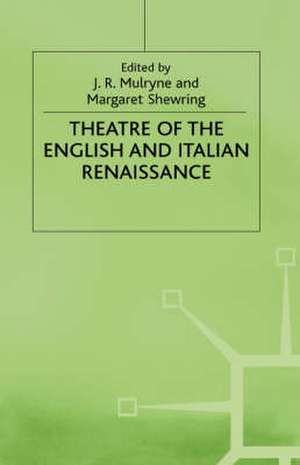 Edited by
J. R. Mulryne and
Margaret Shewring

THEATRE OF THE ENGLISH AND ITALIAN RENAISSANCE